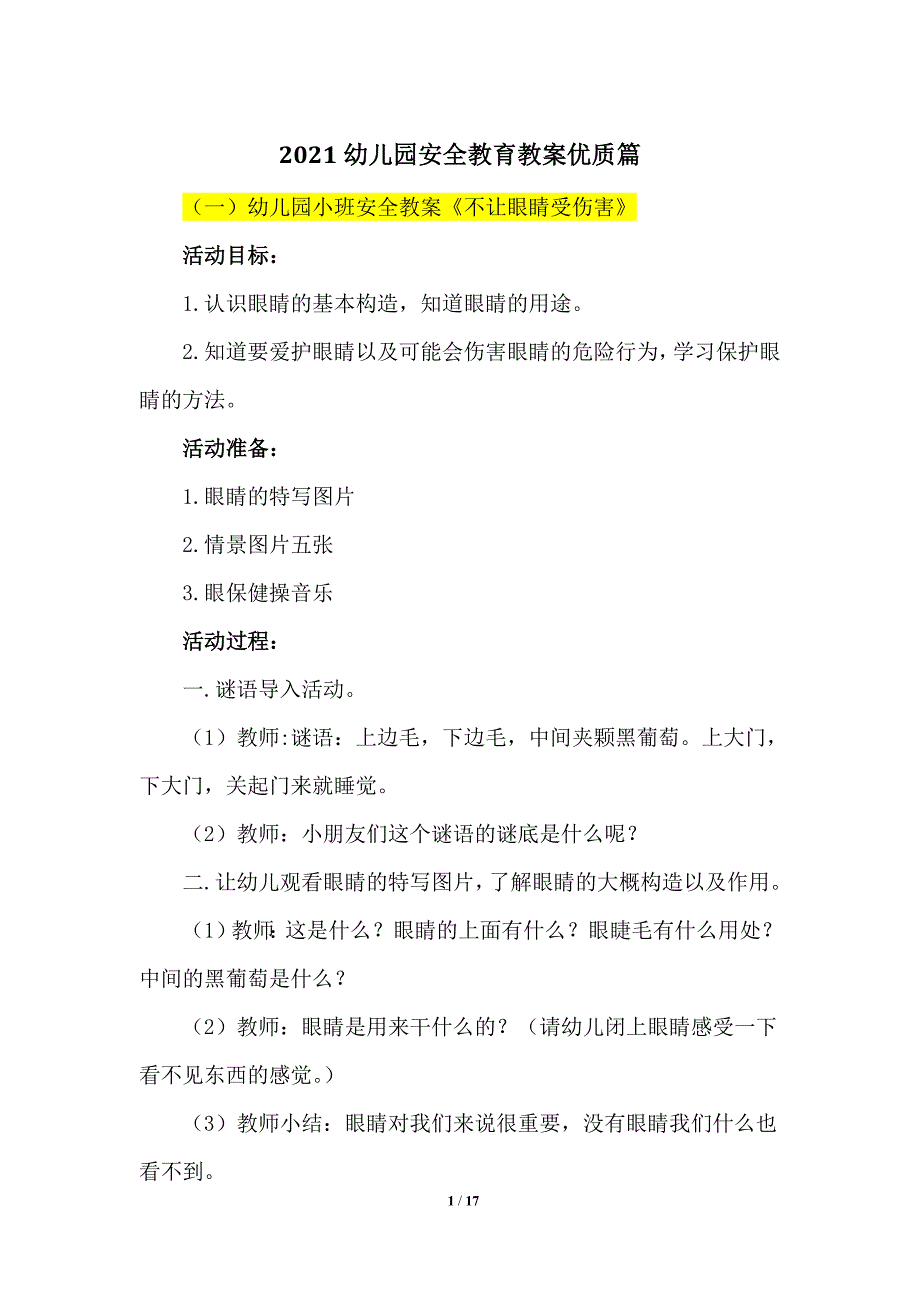 2021 幼儿园安全教育教案优质篇

（一）幼儿园小班安全教案《不让眼睛受伤害》

活动目标：

1.认识眼睛的基本构造，知道眼睛的用途。

2.知道要爱护眼睛以及可能会伤害眼睛的危险行为，学习保护眼睛的方法。

活动准备：

1.眼睛的特写图片

2.情景图片五张

3.眼保健操音乐

活动过程：

一.谜语导入活动。

（1）教师:谜语：上边毛，下边毛，中间夹颗黑葡萄。上大门，下大门，关起门来就睡觉。

（2）教师：小朋友们这个谜语的谜底是什么呢？

二.让幼儿观看眼睛的特写图片，了解眼睛的大概构造以及作用。

（1）教师:这是什么？眼睛的上面有什么？眼睫毛有什么用处？中间的黑葡萄是什么？

（2）教师：眼睛是用来干什么的？（请幼儿闭上眼睛感受一下看不见东西的感觉。）

（3）教师小结：眼睛对我们来说很重要，没有眼睛我们什么也看不到。

1 / 17